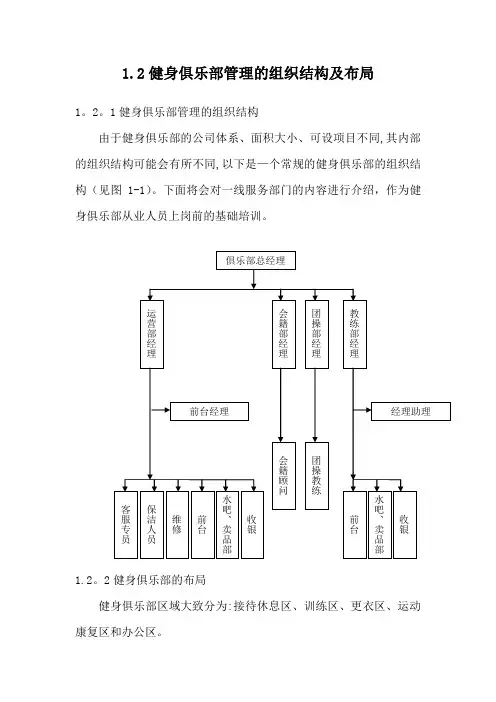 1.2 健身俱乐部管理的组织结构及布局

1。2。1 健身俱乐部管理的组织结构

由于健身俱乐部的公司体系、面积大小、可设项目不同,其内部的组织结构可能会有所不同,以下是一个常规的健身俱乐部的组织结构(见图 1-1)。下面将会对一线服务部门的内容进行介绍，作为健身俱乐部从业人员上岗前的基础培训。

俱乐部总经理

运营部经理

会籍部经理

团操部经理

教练部经理

前台经理

经理助理

会籍顾问

团操教练

客服专员

保洁人员

维修

前台

水吧、卖品部

收银

前台

水吧、卖品部

收银

1.2。2 健身俱乐部的布局

健身俱乐部区域大致分为:接待休息区、训练区、更衣区、运动康复区和办公区。